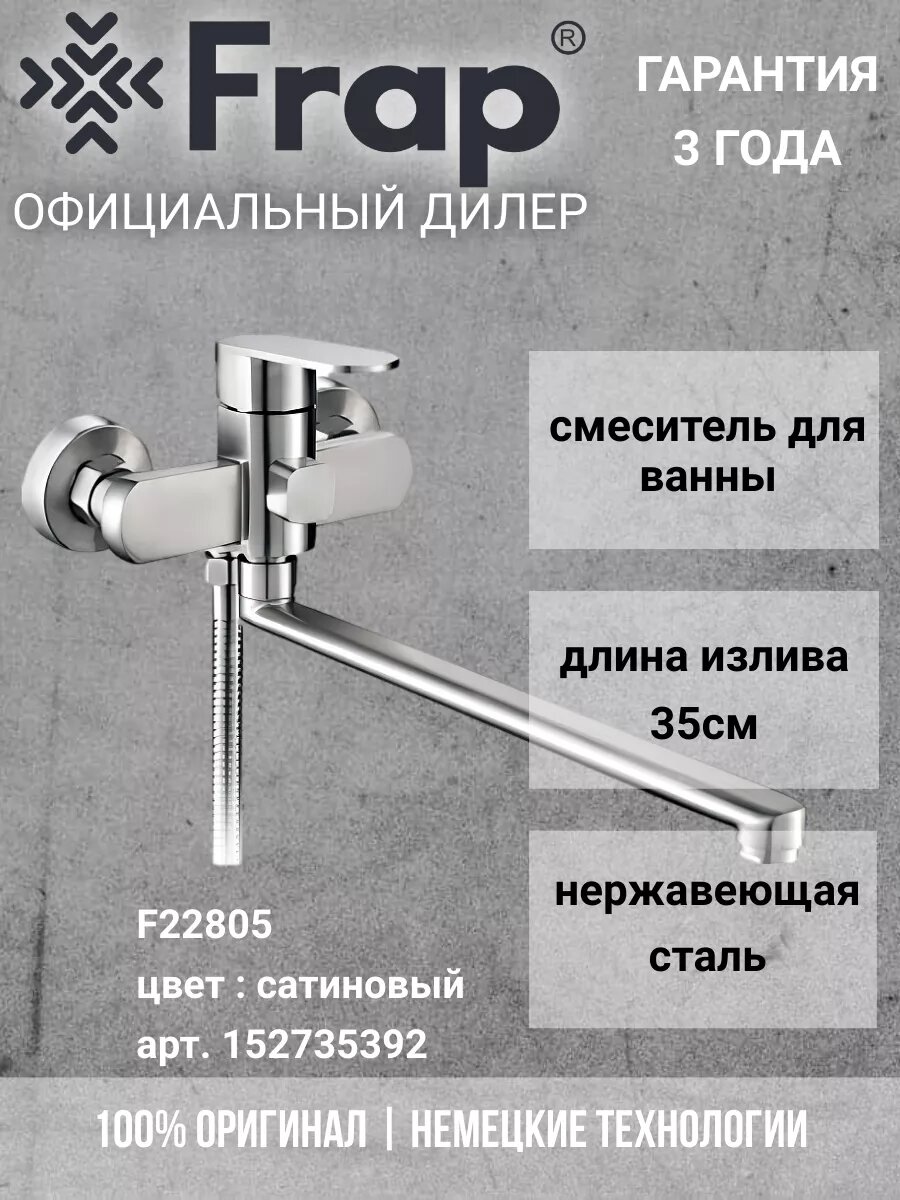 Frap®

ОФИЦИАЛЬНЫЙ ДИЛЕР

ГАРАНТИЯ
3 ГОДА

смеситель для ванны

длина излива 35см

нержавеющая сталь

F22805
цвет : сатиновый
арт. 152735392

100% ОРИГИНАЛ | НЕМЕЦКИЕ ТЕХНОЛОГИИ